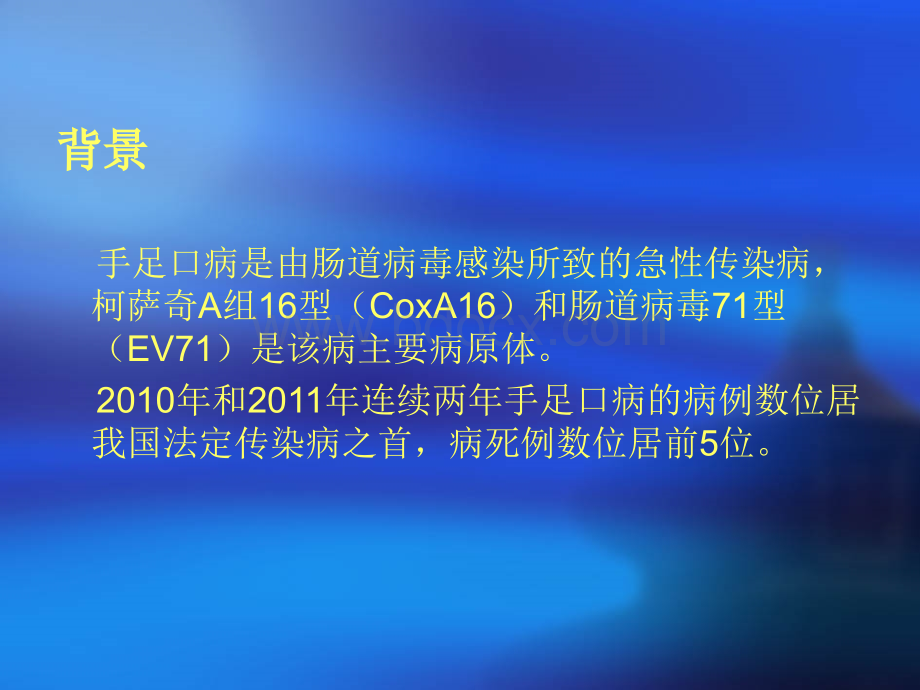 背景

手足口病是由肠道病毒感染所致的急性传染病，柯萨奇A组16型（CoxA16）和肠道病毒71型（EV71）是该病主要病原体。

2010年和2011年连续两年手足口病的病例数位居我国法定传染病之首，病死例数位居前5位。